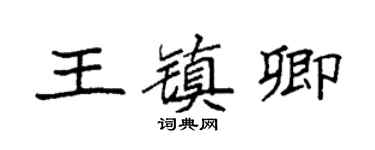 王镇卿

词典网